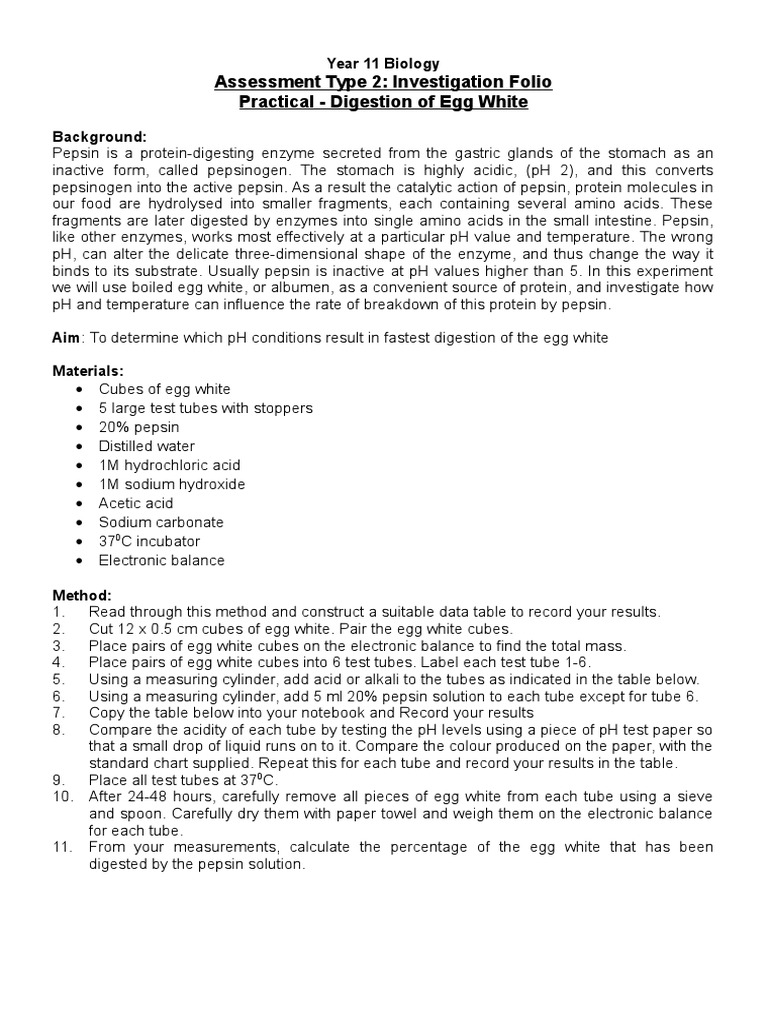 Year 11 Biology
Assessment Type 2: Investigation Folio
Practical - Digestion of Egg White

Background:
Pepsin is a protein-digesting enzyme secreted from the gastric glands of the stomach as an inactive form, called pepsinogen. The stomach is highly acidic, (pH 2), and this converts pepsinogen into the active pepsin. As a result the catalytic action of pepsin, protein molecules in our food are hydrolysed into smaller fragments, each containing several amino acids. These fragments are later digested by enzymes into single amino acids in the small intestine. Pepsin, like other enzymes, works most effectively at a particular pH value and temperature. The wrong pH, can alter the delicate three-dimensional shape of the enzyme, and thus change the way it binds to its substrate. Usually pepsin is inactive at pH values higher than 5. In this experiment we will use boiled egg white, or albumen, as a convenient source of protein, and investigate how pH and temperature can influence the rate of breakdown of this protein by pepsin.

Aim: To determine which pH conditions result in fastest digestion of the egg white

Materials:
• Cubes of egg white
• 5 large test tubes with stoppers
• 20% pepsin
• Distilled water
• 1M hydrochloric acid
• 1M sodium hydroxide
• Acetic acid
• Sodium carbonate
• $37^0$C incubator
• Electronic balance

Method:
1. Read through this method and construct a suitable data table to record your results.
2. Cut 12 x 0.5 cm cubes of egg white. Pair the egg white cubes.
3. Place pairs of egg white cubes on the electronic balance to find the total mass.
4. Place pairs of egg white cubes into 6 test tubes. Label each test tube 1-6.
5. Using a measuring cylinder, add acid or alkali to the tubes as indicated in the table below.
6. Using a measuring cylinder, add 5 ml 20% pepsin solution to each tube except for tube 6.
7. Copy the table below into your notebook and Record your results
8. Compare the acidity of each tube by testing the pH levels using a piece of pH test paper so that a small drop of liquid runs on to it. Compare the colour produced on the paper, with the standard chart supplied. Repeat this for each tube and record your results in the table.
9. Place all test tubes at $37^0$C.
10. After 24-48 hours, carefully remove all pieces of egg white from each tube using a sieve and spoon. Carefully dry them with paper towel and weigh them on the electronic balance for each tube.
11. From your measurements, calculate the percentage of the egg white that has been digested by the pepsin solution.